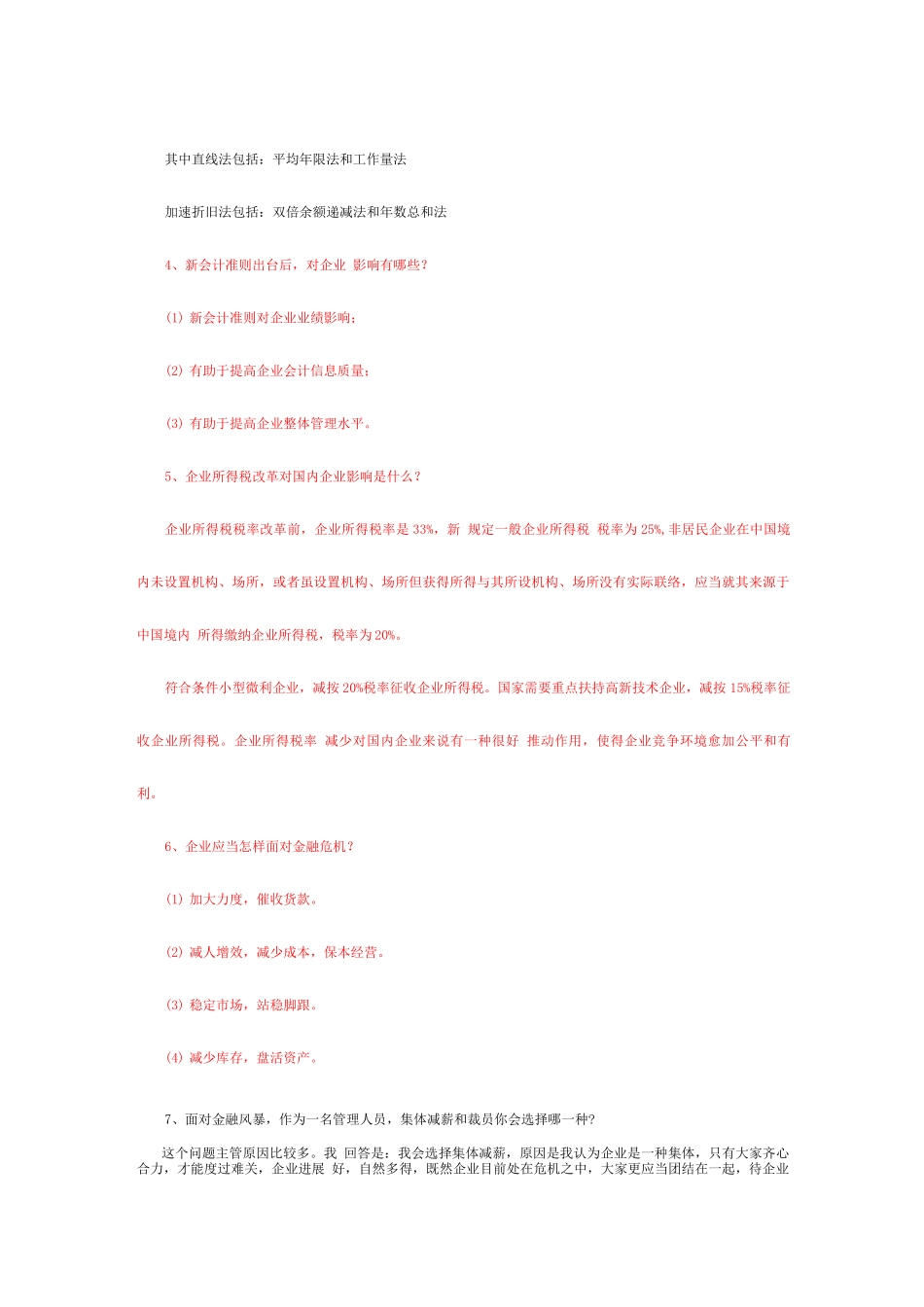 其中直线法包括：平均年限法和工作量法

加速折旧法包括：双倍余额递减法和年数总和法

4、新会计准则出台后，对企业 影响有哪些？

(1) 新会计准则对企业业绩影响；

(2) 有助于提高企业会计信息质量；

(3) 有助于提高企业整体管理水平。

5、企业所得税改革对国内企业影响是什么？

企业所得税税率改革前，企业所得税率是 33%，新 规定一般企业所得税 税率为 25%,非居民企业在中国境内未设置机构、场所，或者虽设置机构、场所但获得所得与其所设机构、场所没有实际联络，应当就其来源于中国境内 所得缴纳企业所得税，税率为 20%。

符合条件小型微利企业，减按 20%税率征收企业所得税。国家需要重点扶持高新技术企业，减按 15%税率征收企业所得税。企业所得税率 减少对国内企业来说有一种很好 推动作用，使得企业竞争环境愈加公平和有利。

6、企业应当怎样面对金融危机？

(1) 加大力度，催收货款。

(2) 减人增效，减少成本，保本经营。

(3) 稳定市场，站稳脚跟。

(4) 减少库存，盘活资产。

7、面对金融风暴，作为一名管理人员，集体减薪和裁员你会选择哪一种?

这个问题主管原因比较多。我 回答是：我会选择集体减薪，原因是我认为企业是一种集体，只有大家齐心合力，才能度过难关，企业进展 好，自然多得，既然企业目前处在危机之中，大家更应当团结在一起，待企业